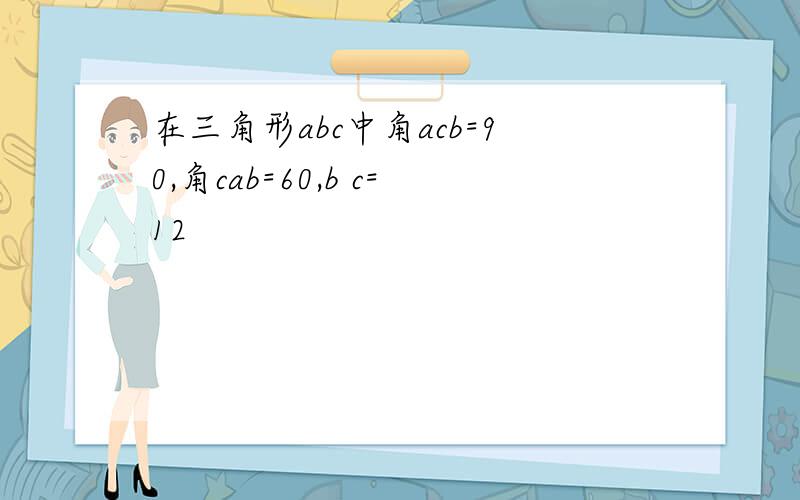 在三角形abc中角acb=90,角cab=60,b c=12